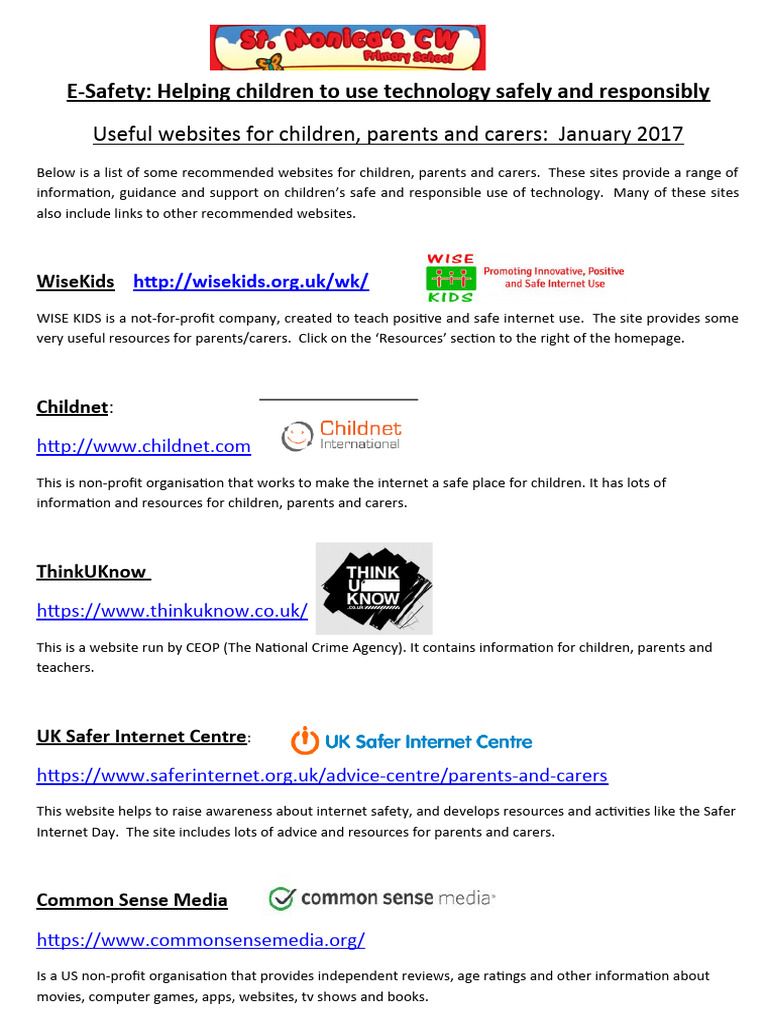 St. Monica's CW
Primary School

E-Safety: Helping children to use technology safely and responsibly

Useful websites for children, parents and carers: January 2017

Below is a list of some recommended websites for children, parents and carers. These sites provide a range of information, guidance and support on children's safe and responsible use of technology. Many of these sites also include links to other recommended websites.

WiseKids http://wisekids.org.uk/wk/

WISE KIDS Promoting Innovative, Positive and Safe Internet Use

WISE KIDS is a not-for-profit company, created to teach positive and safe internet use. The site provides some very useful resources for parents/carers. Click on the 'Resources' section to the right of the homepage.

Childnet:

http://www.childnet.com

Childnet International

This is non-profit organisation that works to make the internet a safe place for children. It has lots of information and resources for children, parents and carers.

ThinkUKnow

https://www.thinkuknow.co.uk/

THINK U KNOW .CO.UK

This is a website run by CEOP (The National Crime Agency). It contains information for children, parents and teachers.

UK Safer Internet Centre:

UK Safer Internet Centre

https://www.saferinternet.org.uk/advice-centre/parents-and-carers

This website helps to raise awareness about internet safety, and develops resources and activities like the Safer Internet Day. The site includes lots of advice and resources for parents and carers.

Common Sense Media

common sense media

https://www.commonsensemedia.org/

Is a US non-profit organisation that provides independent reviews, age ratings and other information about movies, computer games, apps, websites, tv shows and books.